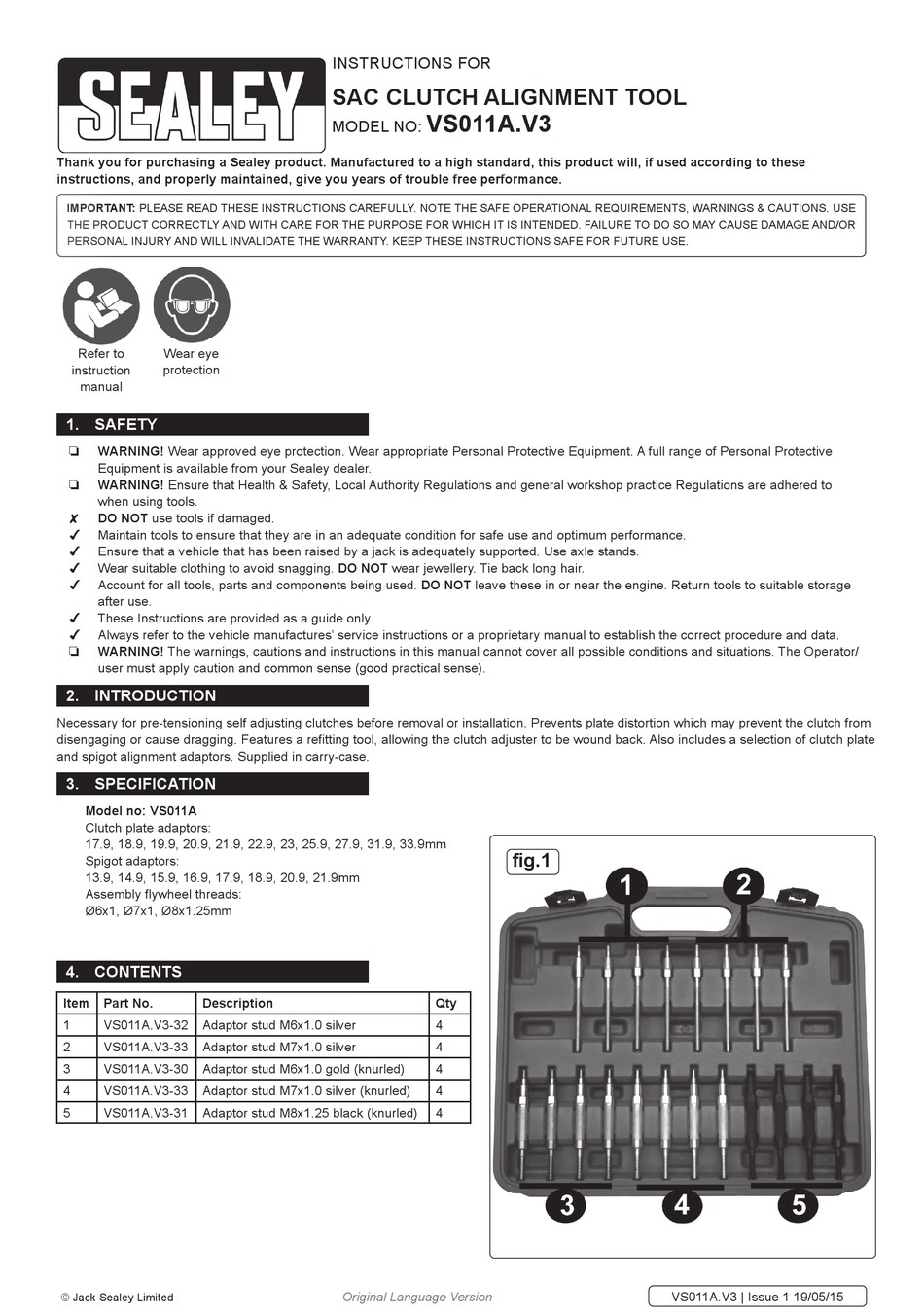 SEALEY

INSTRUCTIONS FOR

SAC CLUTCH ALIGNMENT TOOL

MODEL NO: VS011A.V3

Thank you for purchasing a Sealey product. Manufactured to a high standard, this product will, if used according to these instructions, and properly maintained, give you years of trouble free performance.

IMPORTANT: PLEASE READ THESE INSTRUCTIONS CAREFULLY. NOTE THE SAFE OPERATIONAL REQUIREMENTS, WARNINGS & CAUTIONS. USE THE PRODUCT CORRECTLY AND WITH CARE FOR THE PURPOSE FOR WHICH IT IS INTENDED. FAILURE TO DO SO MAY CAUSE DAMAGE AND/OR PERSONAL INJURY AND WILL INVALIDATE THE WARRANTY. KEEP THESE INSTRUCTIONS SAFE FOR FUTURE USE.

Refer to instruction manual

Wear eye protection

1. SAFETY

❏ WARNING! Wear approved eye protection. Wear appropriate Personal Protective Equipment. A full range of Personal Protective Equipment is available from your Sealey dealer.
❏ WARNING! Ensure that Health & Safety, Local Authority Regulations and general workshop practice Regulations are adhered to when using tools.
✗ DO NOT use tools if damaged.
✓ Maintain tools to ensure that they are in an adequate condition for safe use and optimum performance.
✓ Ensure that a vehicle that has been raised by a jack is adequately supported. Use axle stands.
✓ Wear suitable clothing to avoid snagging. DO NOT wear jewellery. Tie back long hair.
✓ Account for all tools, parts and components being used. DO NOT leave these in or near the engine. Return tools to suitable storage after use.
✓ These Instructions are provided as a guide only.
✓ Always refer to the vehicle manufactures' service instructions or a proprietary manual to establish the correct procedure and data.
❏ WARNING! The warnings, cautions and instructions in this manual cannot cover all possible conditions and situations. The Operator/ user must apply caution and common sense (good practical sense).

2. INTRODUCTION

Necessary for pre-tensioning self adjusting clutches before removal or installation. Prevents plate distortion which may prevent the clutch from disengaging or cause dragging. Features a refitting tool, allowing the clutch adjuster to be wound back. Also includes a selection of clutch plate and spigot alignment adaptors. Supplied in carry-case.

3. SPECIFICATION

Model no: VS011A
Clutch plate adaptors:
17.9, 18.9, 19.9, 20.9, 21.9, 22.9, 23, 25.9, 27.9, 31.9, 33.9mm
Spigot adaptors:
13.9, 14.9, 15.9, 16.9, 17.9, 18.9, 20.9, 21.9mm
Assembly flywheel threads:
Ø6x1, Ø7x1, Ø8x1.25mm

4. CONTENTS

| Item | Part No. | Description | Qty |
|---|---|---|---|
| 1 | VS011A.V3-32 | Adaptor stud M6x1.0 silver | 4 |
| 2 | VS011A.V3-33 | Adaptor stud M7x1.0 silver | 4 |
| 3 | VS011A.V3-30 | Adaptor stud M6x1.0 gold (knurled) | 4 |
| 4 | VS011A.V3-33 | Adaptor stud M7x1.0 silver (knurled) | 4 |
| 5 | VS011A.V3-31 | Adaptor stud M8x1.25 black (knurled) | 4 |

fig.1
1 2 3 4 5

© Jack Sealey Limited    Original Language Version    VS011A.V3 | Issue 1 19/05/15